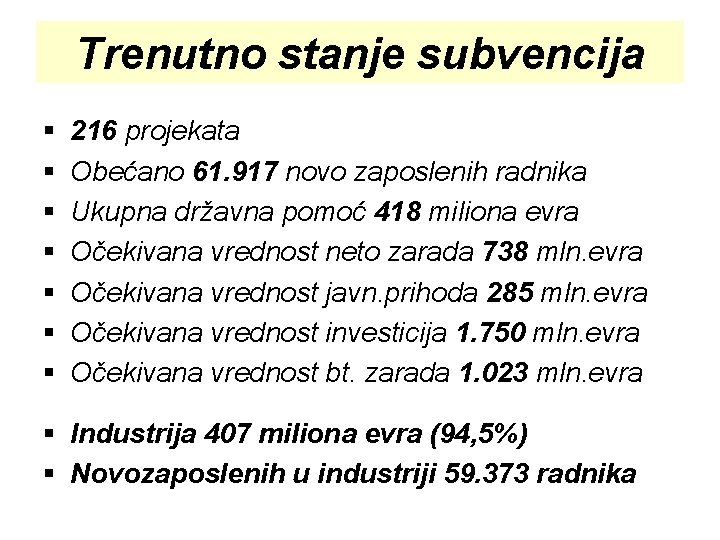 Trenutno stanje subvencija

▪ 216 projekata
▪ Obećano 61.917 novo zaposlenih radnika
▪ Ukupna državna pomoć 418 miliona evra
▪ Očekivana vrednost neto zarada 738 mln.evra
▪ Očekivana vrednost javn.prihoda 285 mln.evra
▪ Očekivana vrednost investicija 1.750 mln.evra
▪ Očekivana vrednost bt. zarada 1.023 mln.evra

▪ Industrija 407 miliona evra (94,5%)
▪ Novozaposlenih u industriji 59.373 radnika